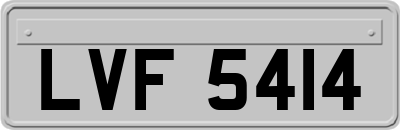 LVF 5414